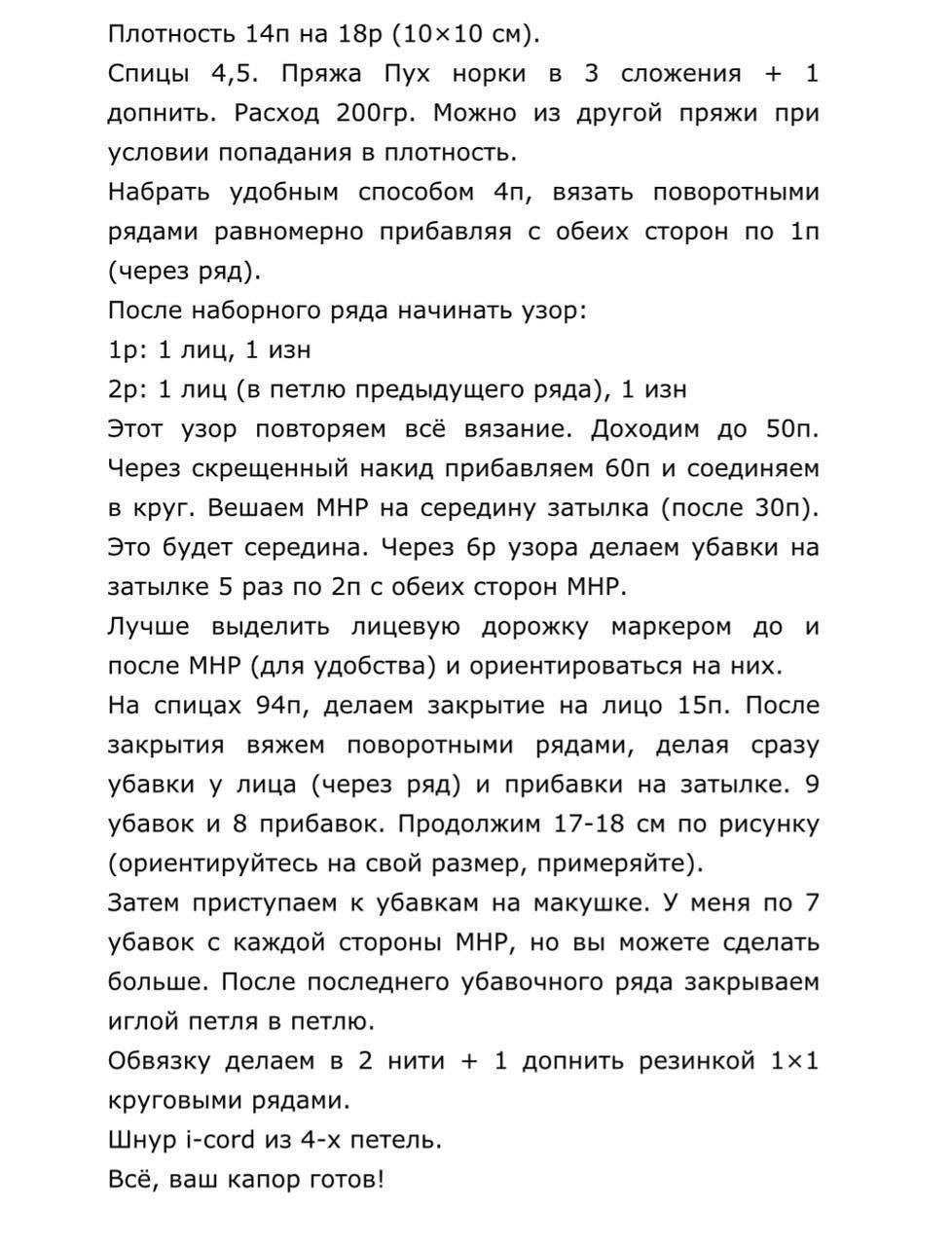 Плотность 14п на 18р (10×10 см).

Спицы 4,5. Пряжа Пух норки в 3 сложения + 1 допнить. Расход 200гр. Можно из другой пряжи при условии попадания в плотность.

Набрать удобным способом 4п, вязать поворотными рядами равномерно прибавляя с обеих сторон по 1п (через ряд).

После наборного ряда начинать узор:

1р: 1 лиц, 1 изн

2р: 1 лиц (в петлю предыдущего ряда), 1 изн

Этот узор повторяем всё вязание. Доходим до 50п. Через скрещенный накид прибавляем 60п и соединяем в круг. Вешаем МНР на середину затылка (после 30п). Это будет середина. Через 6р узора делаем убавки на затылке 5 раз по 2п с обеих сторон МНР.

Лучше выделить лицевую дорожку маркером до и после МНР (для удобства) и ориентироваться на них.

На спицах 94п, делаем закрытие на лицо 15п. После закрытия вяжем поворотными рядами, делая сразу убавки у лица (через ряд) и прибавки на затылке. 9 убавок и 8 прибавок. Продолжим 17-18 см по рисунку (ориентируйтесь на свой размер, примеряйте).

Затем приступаем к убавкам на макушке. У меня по 7 убавок с каждой стороны МНР, но вы можете сделать больше. После последнего убавочного ряда закрываем иглой петля в петлю.

Обвязку делаем в 2 нити + 1 допнить резинкой 1×1 круговыми рядами.

Шнур i-cord из 4-х петель.

Всё, ваш капор готов!